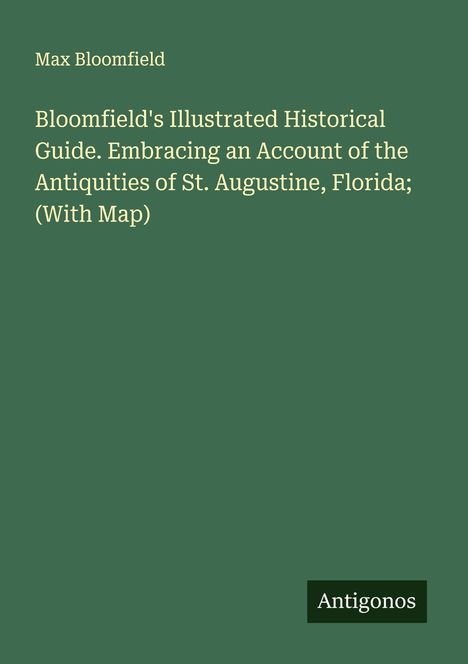 Max Bloomfield

Bloomfield's Illustrated Historical Guide. Embracing an Account of the Antiquities of St. Augustine, Florida; (With Map)

Antigonos